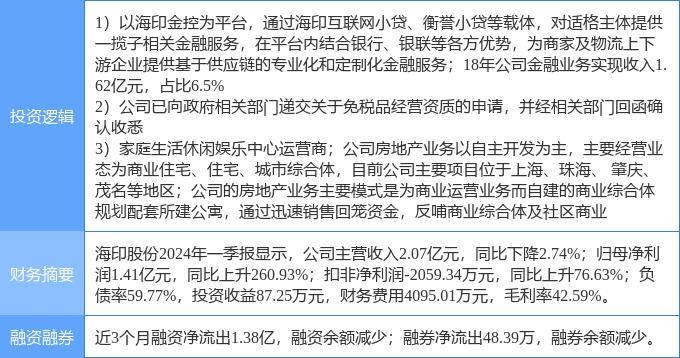 | 投资逻辑 | 1）以海印金控为平台，通过海印互联网小贷、衡誉小贷等载体，对适格主体提供一揽子相关金融服务，在平台内结合银行、银联等各方优势，为商家及物流上下游企业提供基于供应链的专业化和定制化金融服务；18年公司金融业务实现收入1.62亿元，占比6.5% 2）公司已向政府相关部门递交关于免税品经营资质的申请，并经相关部门回函确认收悉 3）家庭生活休闲娱乐中心运营商；公司房地产业务以自主开发为主，主要经营业态为商业住宅、住宅、城市综合体，目前公司主要项目位于上海、珠海、肇庆、茂名等地区；公司的房地产业务主要模式是为商业运营业务而自建的商业综合体规划配套所建公寓，通过迅速销售回笼资金，反哺商业综合体及社区商业 |
|---|---|
| 财务摘要 | 海印股份2024年一季报显示，公司主营收入2.07亿元，同比下降2.74%；归母净利润1.41亿元，同比上升260.93%；扣非净利润-2059.34万元，同比上升76.63%；负债率59.77%，投资收益87.25万元，财务费用4095.01万元，毛利率42.59%。 |
| 融资融券 | 近3个月融资净流出1.38亿，融资余额减少；融券净流出48.39万，融券余额减少。 |